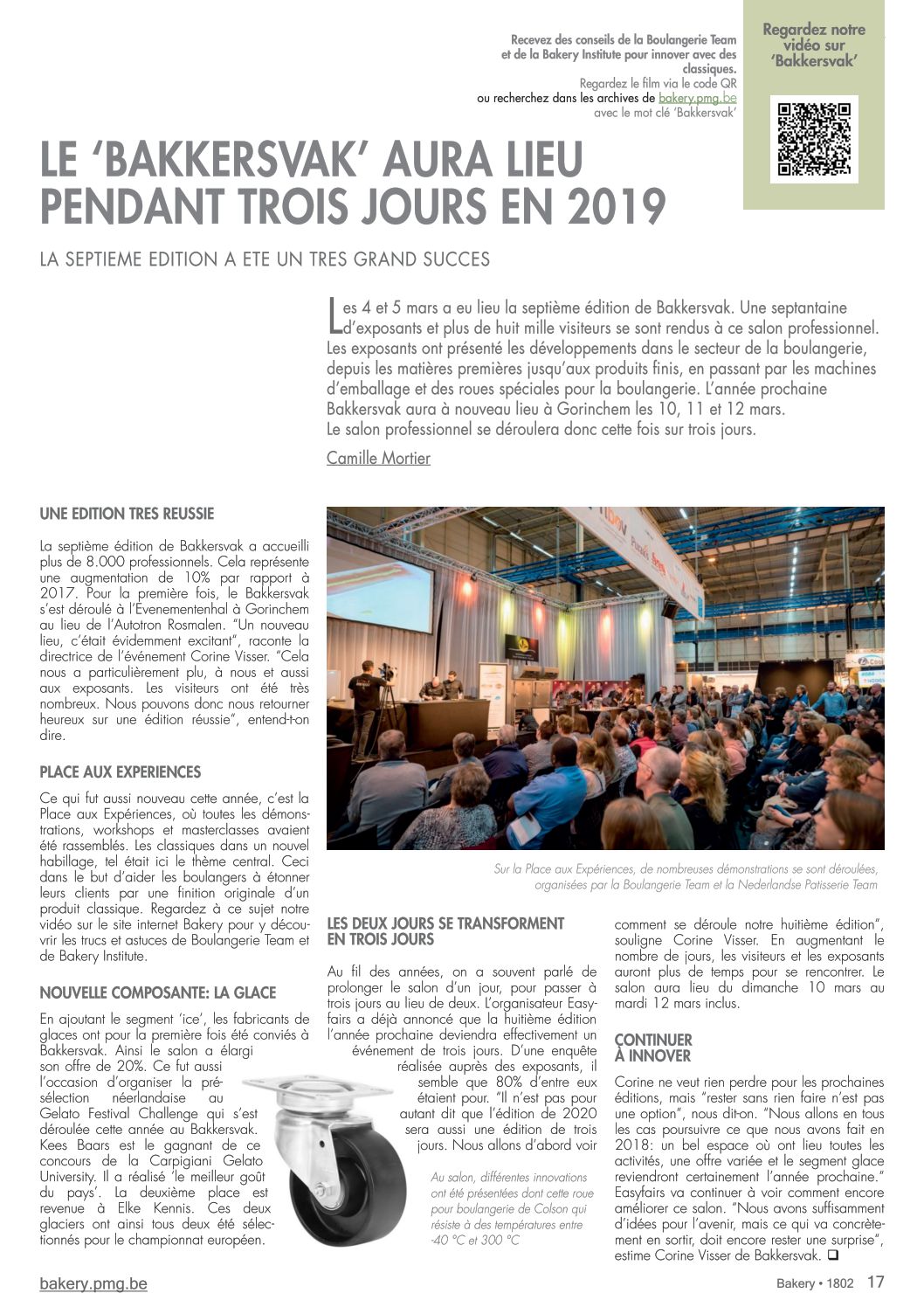 Recevez des conseils de la Boulangerie Team et de la Bakery Institute pour innover avec des classiques.
Regardez le film via le code QR ou recherchez dans les archives de bakery.pmg.be avec le mot clé 'Bakkersvak'

Regardez notre vidéo sur 'Bakkersvak'

LE 'BAKKERSVAK' AURA LIEU PENDANT TROIS JOURS EN 2019

LA SEPTIEME EDITION A ETE UN TRES GRAND SUCCES

Les 4 et 5 mars a eu lieu la septième édition de Bakkersvak. Une septantaine d'exposants et plus de huit mille visiteurs se sont rendus à ce salon professionnel. Les exposants ont présenté les développements dans le secteur de la boulangerie, depuis les matières premières jusqu'aux produits finis, en passant par les machines d'emballage et des roues spéciales pour la boulangerie. L'année prochaine Bakkersvak aura à nouveau lieu à Gorinchem les 10, 11 et 12 mars.
Le salon professionnel se déroulera donc cette fois sur trois jours.

Camille Mortier

UNE EDITION TRES REUSSIE

La septième édition de Bakkersvak a accueilli plus de 8.000 professionnels. Cela représente une augmentation de 10% par rapport à 2017. Pour la première fois, le Bakkersvak s'est déroulé à l'Evenementenhal à Gorinchem au lieu de l'Autotron Rosmalen. "Un nouveau lieu, c'était évidemment excitant", raconte la directrice de l'événement Corine Visser. "Cela nous a particulièrement plu, à nous et aussi aux exposants. Les visiteurs ont été très nombreux. Nous pouvons donc nous retourner heureux sur une édition réussie", entend-t-on dire.

PLACE AUX EXPERIENCES

Ce qui fut aussi nouveau cette année, c'est la Place aux Expériences, où toutes les démonstrations, workshops et masterclasses avaient été rassemblés. Les classiques dans un nouvel habillage, tel était ici le thème central. Ceci dans le but d'aider les boulangers à étonner leurs clients par une finition originale d'un produit classique. Regardez à ce sujet notre vidéo sur le site internet Bakery pour y découvrir les trucs et astuces de Boulangerie Team et de Bakery Institute.

NOUVELLE COMPOSANTE: LA GLACE

En ajoutant le segment 'ice', les fabricants de glaces ont pour la première fois été conviés à Bakkersvak. Ainsi le salon a élargi son offre de 20%. Ce fut aussi l'occasion d'organiser la présélection néerlandaise au Gelato Festival Challenge qui s'est déroulée cette année au Bakkersvak. Kees Baars est le gagnant de ce concours de la Carpigiani Gelato University. Il a réalisé 'le meilleur goût du pays'. La deuxième place est revenue à Elke Kennis. Ces deux glaciers ont ainsi tous deux été sélectionnés pour le championnat européen.

Sur la Place aux Expériences, de nombreuses démonstrations se sont déroulées, organisées par la Boulangerie Team et la Nederlandse Patisserie Team

LES DEUX JOURS SE TRANSFORMENT EN TROIS JOURS

Au fil des années, on a souvent parlé de prolonger le salon d'un jour, pour passer à trois jours au lieu de deux. L'organisateur Easyfairs a déjà annoncé que la huitième édition l'année prochaine deviendra effectivement un événement de trois jours. D'une enquête réalisée auprès des exposants, il semble que 80% d'entre eux étaient pour. "Il n'est pas pour autant dit que l'édition de 2020 sera aussi une édition de trois jours. Nous allons d'abord voir comment se déroule notre huitième édition", souligne Corine Visser. En augmentant le nombre de jours, les visiteurs et les exposants auront plus de temps pour se rencontrer. Le salon aura lieu du dimanche 10 mars au mardi 12 mars inclus.

Au salon, différentes innovations ont été présentées dont cette roue pour boulangerie de Colson qui résiste à des températures entre -40 °C et 300 °C

CONTINUER À INNOVER

Corine ne veut rien perdre pour les prochaines éditions, mais "rester sans rien faire n'est pas une option", nous dit-on. "Nous allons en tous les cas poursuivre ce que nous avons fait en 2018: un bel espace où ont lieu toutes les activités, une offre variée et le segment glace reviendront certainement l'année prochaine." Easyfairs va continuer à voir comment encore améliorer ce salon. "Nous avons suffisamment d'idées pour l'avenir, mais ce qui va concrètement en sortir, doit encore rester une surprise", estime Corine Visser de Bakkersvak. ❑

bakery.pmg.be

Bakery • 1802 17